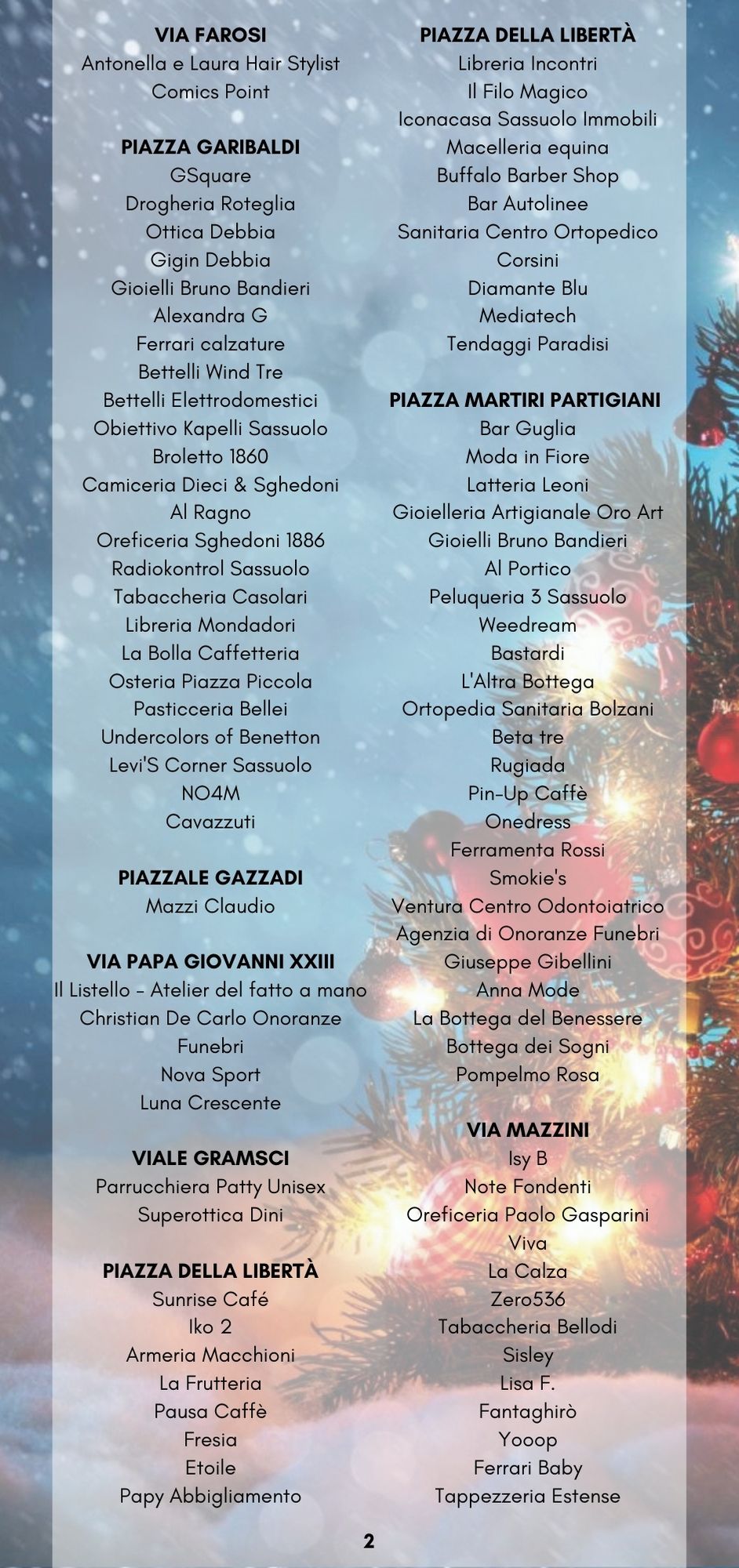 VIA FAROSI
Antonella e Laura Hair Stylist
Comics Point

PIAZZA GARIBALDI
GSquare
Drogheria Roteglia
Ottica Debbia
Gigin Debbia
Gioielli Bruno Bandieri
Alexandra G
Ferrari calzature
Bettelli Wind Tre
Bettelli Elettrodomestici
Obiettivo Kapelli Sassuolo
Broletto 1860
Camiceria Dieci & Sghedoni
Al Ragno
Oreficeria Sghedoni 1886
Radiokontrol Sassuolo
Tabaccheria Casolari
Libreria Mondadori
La Bolla Caffetteria
Osteria Piazza Piccola
Pasticceria Bellei
Undercolors of Benetton
Levi'S Corner Sassuolo
NO4M
Cavazzuti

PIAZZALE GAZZADI
Mazzi Claudio

VIA PAPA GIOVANNI XXIII
Il Listello - Atelier del fatto a mano
Christian De Carlo Onoranze Funebri
Nova Sport
Luna Crescente

VIALE GRAMSCI
Parrucchiera Patty Unisex
Superottica Dini

PIAZZA DELLA LIBERTÀ
Sunrise Café
Iko 2
Armeria Macchioni
La Frutteria
Pausa Caffè
Fresia
Etoile
Papy Abbigliamento

PIAZZA DELLA LIBERTÀ
Libreria Incontri
Il Filo Magico
Iconacasa Sassuolo Immobili
Macelleria equina
Buffalo Barber Shop
Bar Autolinee
Sanitaria Centro Ortopedico Corsini
Diamante Blu
Mediatech
Tendaggi Paradisi

PIAZZA MARTIRI PARTIGIANI
Bar Guglia
Moda in Fiore
Latteria Leoni
Gioielleria Artigianale Oro Art
Gioielli Bruno Bandieri
Al Portico
Peluqueria 3 Sassuolo
Weedream
Bastardi
L'Altra Bottega
Ortopedia Sanitaria Bolzani
Beta tre
Rugiada
Pin-Up Caffè
Onedress
Ferramenta Rossi
Smokie's
Ventura Centro Odontoiatrico
Agenzia di Onoranze Funebri Giuseppe Gibellini
Anna Mode
La Bottega del Benessere
Bottega dei Sogni
Pompelmo Rosa

VIA MAZZINI
Isy B
Note Fondenti
Oreficeria Paolo Gasparini
Viva
La Calza
Zero536
Tabaccheria Bellodi
Sisley
Lisa F.
Fantaghirò
Yooop
Ferrari Baby
Tappezzeria Estense

2